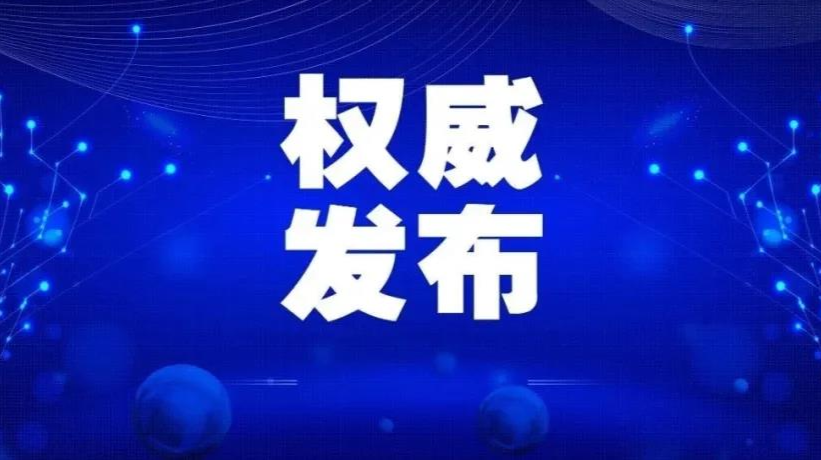 权威
发布